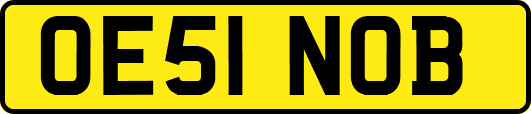 OE51 NOB